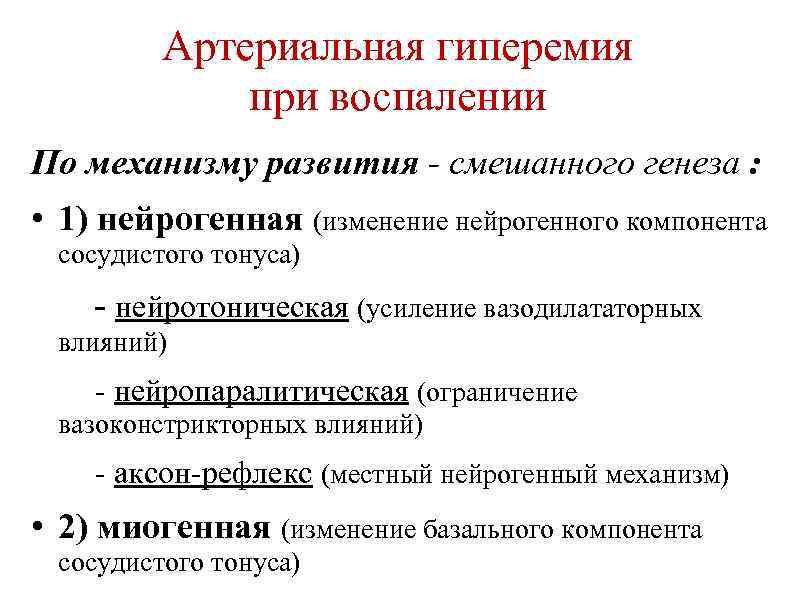 Артериальная гиперемия при воспалении

По механизму развития - смешанного генеза :

• 1) нейрогенная (изменение нейрогенного компонента сосудистого тонуса)

- нейротоническая (усиление вазодилататорных влияний)

- нейропаралитическая (ограничение вазоконстрикторных влияний)

- аксон-рефлекс (местный нейрогенный механизм)

• 2) миогенная (изменение базального компонента сосудистого тонуса)